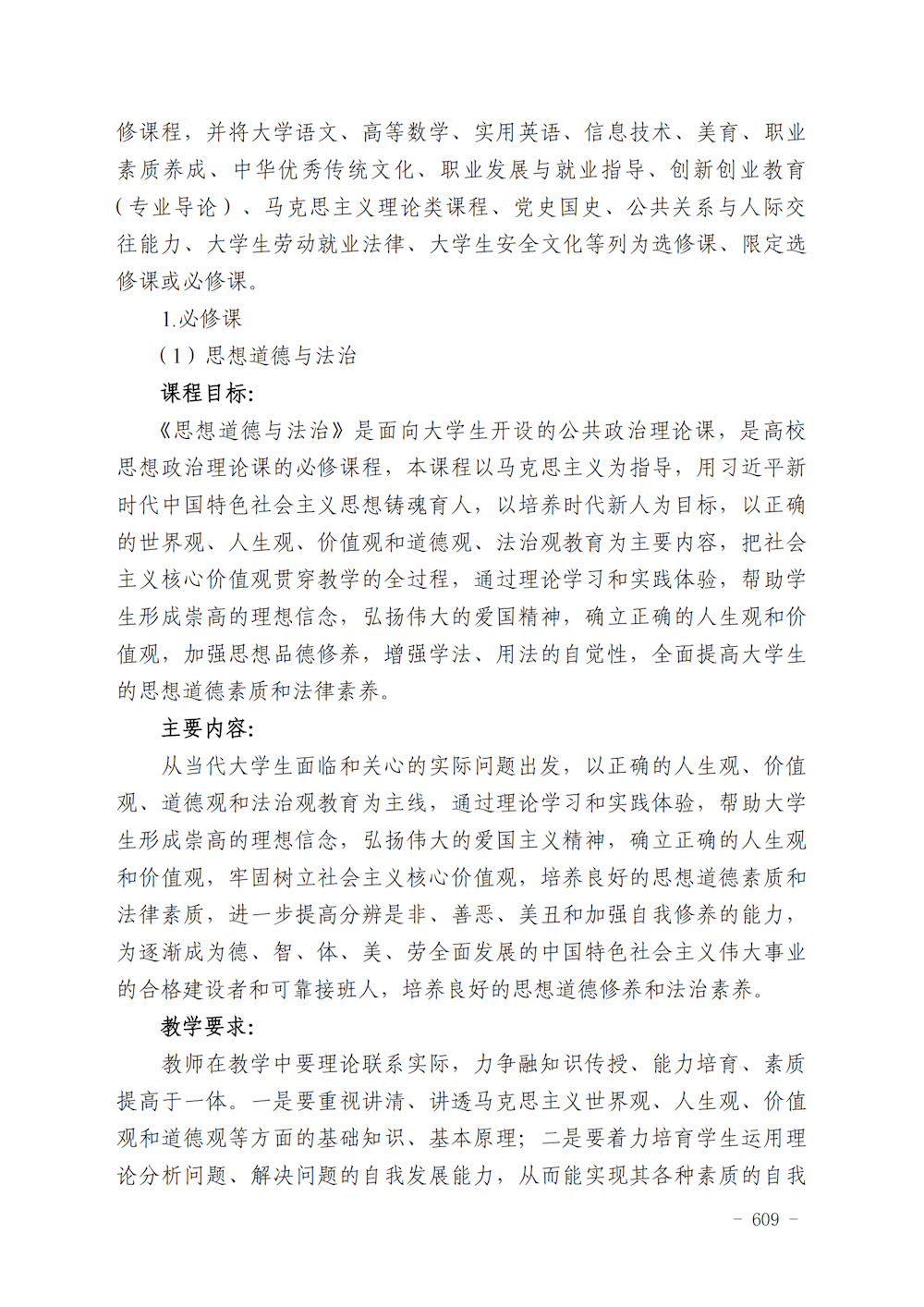 修课程，并将大学语文、高等数学、实用英语、信息技术、美育、职业素质养成、中华优秀传统文化、职业发展与就业指导、创新创业教育（专业导论）、马克思主义理论类课程、党史国史、公共关系与人际交往能力、大学生劳动就业法律、大学生安全文化等列为选修课、限定选修课或必修课。

1.必修课

（1）思想道德与法治

课程目标:

《思想道德与法治》是面向大学生开设的公共政治理论课，是高校思想政治理论课的必修课程，本课程以马克思主义为指导，用习近平新时代中国特色社会主义思想铸魂育人，以培养时代新人为目标，以正确的世界观、人生观、价值观和道德观、法治观教育为主要内容，把社会主义核心价值观贯穿教学的全过程，通过理论学习和实践体验，帮助学生形成崇高的理想信念，弘扬伟大的爱国精神，确立正确的人生观和价值观，加强思想品德修养，增强学法、用法的自觉性，全面提高大学生的思想道德素质和法律素养。

主要内容:

从当代大学生面临和关心的实际问题出发，以正确的人生观、价值观、道德观和法治观教育为主线，通过理论学习和实践体验，帮助大学生形成崇高的理想信念，弘扬伟大的爱国主义精神，确立正确的人生观和价值观，牢固树立社会主义核心价值观，培养良好的思想道德素质和法律素质，进一步提高分辨是非、善恶、美丑和加强自我修养的能力，为逐渐成为德、智、体、美、劳全面发展的中国特色社会主义伟大事业的合格建设者和可靠接班人，培养良好的思想道德修养和法治素养。

教学要求:

教师在教学中要理论联系实际，力争融知识传授、能力培育、素质提高于一体。一是要重视讲清、讲透马克思主义世界观、人生观、价值观和道德观等方面的基础知识、基本原理；二是要着力培育学生运用理论分析问题、解决问题的自我发展能力，从而能实现其各种素质的自我

- 609 -